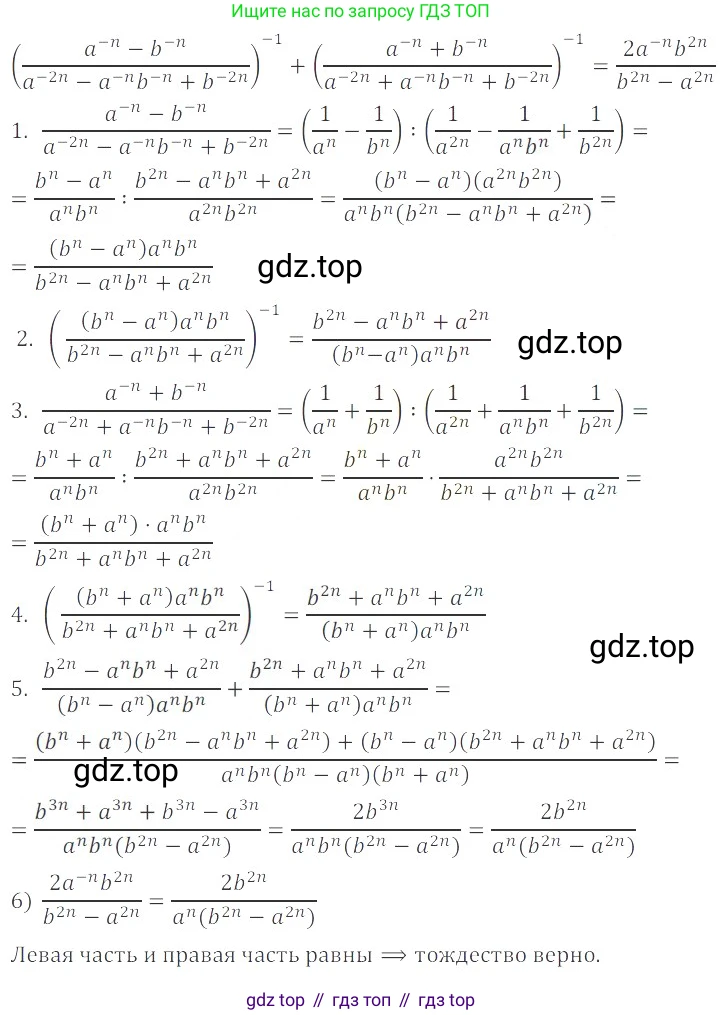 Ищите нас по запросу ГДЗ ТОП

$\left(\frac{a^{-n}-b^{-n}}{a^{-2n}-a^{-n}b^{-n}+b^{-2n}}\right)^{-1}+\left(\frac{a^{-n}+b^{-n}}{a^{-2n}+a^{-n}b^{-n}+b^{-2n}}\right)^{-1}=\frac{2a^{-n}b^{2n}}{b^{2n}-a^{2n}}$

1. $\frac{a^{-n}-b^{-n}}{a^{-2n}-a^{-n}b^{-n}+b^{-2n}}=\left(\frac{1}{a^n}-\frac{1}{b^n}\right):\left(\frac{1}{a^{2n}}-\frac{1}{a^nb^n}+\frac{1}{b^{2n}}\right)=$

$=\frac{b^n-a^n}{a^nb^n}:\frac{b^{2n}-a^nb^n+a^{2n}}{a^{2n}b^{2n}}=\frac{(b^n-a^n)(a^{2n}b^{2n})}{a^nb^n(b^{2n}-a^nb^n+a^{2n})}=$

$=\frac{(b^n-a^n)a^nb^n}{b^{2n}-a^nb^n+a^{2n}}$

gdz.top

2. $\left(\frac{(b^n-a^n)a^nb^n}{b^{2n}-a^nb^n+a^{2n}}\right)^{-1}=\frac{b^{2n}-a^nb^n+a^{2n}}{(b^n-a^n)a^nb^n}$

gdz.top

3. $\frac{a^{-n}+b^{-n}}{a^{-2n}+a^{-n}b^{-n}+b^{-2n}}=\left(\frac{1}{a^n}+\frac{1}{b^n}\right):\left(\frac{1}{a^{2n}}+\frac{1}{a^nb^n}+\frac{1}{b^{2n}}\right)=$

$=\frac{b^n+a^n}{a^nb^n}:\frac{b^{2n}+a^nb^n+a^{2n}}{a^{2n}b^{2n}}=\frac{b^n+a^n}{a^nb^n}\cdot\frac{a^{2n}b^{2n}}{b^{2n}+a^nb^n+a^{2n}}=$

$=\frac{(b^n+a^n)\cdot a^nb^n}{b^{2n}+a^nb^n+a^{2n}}$

4. $\left(\frac{(b^n+a^n)a^nb^n}{b^{2n}+a^nb^n+a^{2n}}\right)^{-1}=\frac{b^{2n}+a^nb^n+a^{2n}}{(b^n+a^n)a^nb^n}$

gdz.top

5. $\frac{b^{2n}-a^nb^n+a^{2n}}{(b^n-a^n)a^nb^n}+\frac{b^{2n}+a^nb^n+a^{2n}}{(b^n+a^n)a^nb^n}=$

$=\frac{(b^n+a^n)(b^{2n}-a^nb^n+a^{2n})+(b^n-a^n)(b^{2n}+a^nb^n+a^{2n})}{a^nb^n(b^n-a^n)(b^n+a^n)}=$

gdz.top

$=\frac{b^{3n}+a^{3n}+b^{3n}-a^{3n}}{a^nb^n(b^{2n}-a^{2n})}=\frac{2b^{3n}}{a^nb^n(b^{2n}-a^{2n})}=\frac{2b^{2n}}{a^n(b^{2n}-a^{2n})}$

6) $\frac{2a^{-n}b^{2n}}{b^{2n}-a^{2n}}=\frac{2b^{2n}}{a^n(b^{2n}-a^{2n})}$

Левая часть и правая часть равны $\Longrightarrow$ тождество верно.

gdz top // гдз топ // гдз top